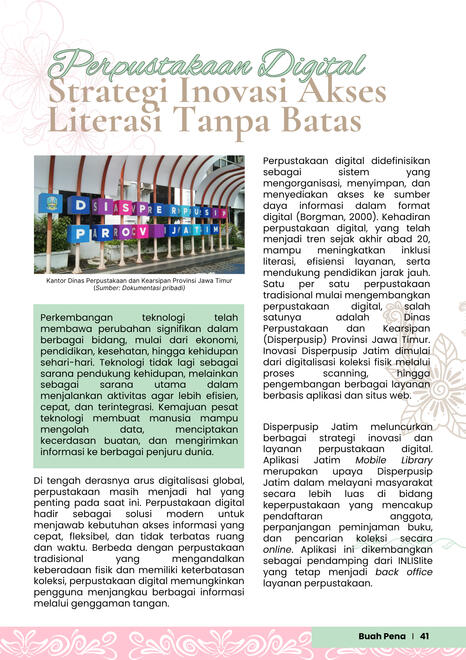 Perpustakaan Digital
Strategi Inovasi Akses Literasi Tanpa Batas

DISPERPUSIP PROV JATIM

Kantor Dinas Perpustakaan dan Kearsipan Provinsi Jawa Timur (Sumber: Dokumentasi pribadi)

Perkembangan teknologi telah membawa perubahan signifikan dalam berbagai bidang, mulai dari ekonomi, pendidikan, kesehatan, hingga kehidupan sehari-hari. Teknologi tidak lagi sebagai sarana pendukung kehidupan, melainkan sebagai sarana utama dalam menjalankan aktivitas agar lebih efisien, cepat, dan terintegrasi. Kemajuan pesat teknologi membuat manusia mampu mengolah data, menciptakan kecerdasan buatan, dan mengirimkan informasi ke berbagai penjuru dunia.

Di tengah derasnya arus digitalisasi global, perpustakaan masih menjadi hal yang penting pada saat ini. Perpustakaan digital hadir sebagai solusi modern untuk menjawab kebutuhan akses informasi yang cepat, fleksibel, dan tidak terbatas ruang dan waktu. Berbeda dengan perpustakaan tradisional yang mengandalkan keberadaan fisik dan memiliki keterbatasan koleksi, perpustakaan digital memungkinkan pengguna menjangkau berbagai informasi melalui genggaman tangan.

Perpustakaan digital didefinisikan sebagai sistem yang mengorganisasi, menyimpan, dan menyediakan akses ke sumber daya informasi dalam format digital (Borgman, 2000). Kehadiran perpustakaan digital, yang telah menjadi tren sejak akhir abad 20, mampu meningkatkan inklusi literasi, efisiensi layanan, serta mendukung pendidikan jarak jauh. Satu per satu perpustakaan tradisional mulai mengembangkan perpustakaan digital, salah satunya adalah Dinas Perpustakaan dan Kearsipan (Disperpusip) Provinsi Jawa Timur. Inovasi Disperpusip Jatim dimulai dari digitalisasi koleksi fisik melalui proses scanning, hingga pengembangan berbagai layanan berbasis aplikasi dan situs web.

Disperpusip Jatim meluncurkan berbagai strategi inovasi dan layanan perpustakaan digital. Aplikasi Jatim Mobile Library merupakan upaya Disperpusip Jatim dalam melayani masyarakat secara lebih luas di bidang keperpustakaan yang mencakup pendaftaran anggota, perpanjangan peminjaman buku, dan pencarian koleksi secara online. Aplikasi ini dikembangkan sebagai pendamping dari INLISlite yang tetap menjadi back office layanan perpustakaan.

Buah Pena | 41